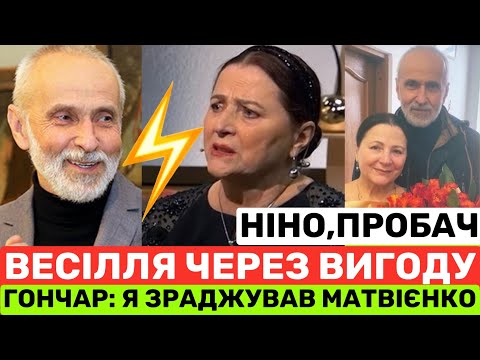 НІНО,ПРОБАЧ
ВЕСІЛЛЯ ЧЕРЕЗ ВИГОДУ
ГОНЧАР: Я ЗРАДЖУВАВ МАТВІЄНКО